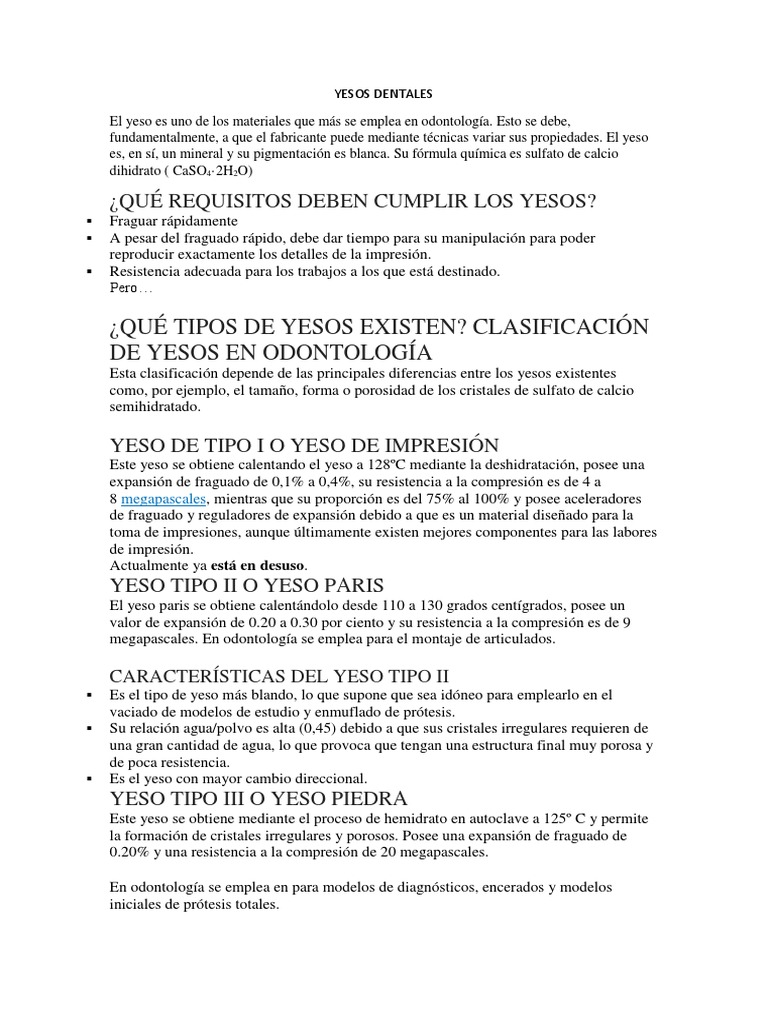 YESOS DENTALES

El yeso es uno de los materiales que más se emplea en odontología. Esto se debe, fundamentalmente, a que el fabricante puede mediante técnicas variar sus propiedades. El yeso es, en sí, un mineral y su pigmentación es blanca. Su fórmula química es sulfato de calcio dihidrato ( $CaSO_4 \cdot 2H_2O$)

¿QUÉ REQUISITOS DEBEN CUMPLIR LOS YESOS?

• Fraguar rápidamente
• A pesar del fraguado rápido, debe dar tiempo para su manipulación para poder reproducir exactamente los detalles de la impresión.
• Resistencia adecuada para los trabajos a los que está destinado.

Pero…

¿QUÉ TIPOS DE YESOS EXISTEN? CLASIFICACIÓN DE YESOS EN ODONTOLOGÍA

Esta clasificación depende de las principales diferencias entre los yesos existentes como, por ejemplo, el tamaño, forma o porosidad de los cristales de sulfato de calcio semihidratado.

YESO DE TIPO I O YESO DE IMPRESIÓN

Este yeso se obtiene calentando el yeso a 128ºC mediante la deshidratación, posee una expansión de fraguado de 0,1% a 0,4%, su resistencia a la compresión es de 4 a 8 megapascales, mientras que su proporción es del 75% al 100% y posee aceleradores de fraguado y reguladores de expansión debido a que es un material diseñado para la toma de impresiones, aunque últimamente existen mejores componentes para las labores de impresión.
Actualmente ya está en desuso.

YESO TIPO II O YESO PARIS

El yeso paris se obtiene calentándolo desde 110 a 130 grados centígrados, posee un valor de expansión de 0.20 a 0.30 por ciento y su resistencia a la compresión es de 9 megapascales. En odontología se emplea para el montaje de articulados.

CARACTERÍSTICAS DEL YESO TIPO II

• Es el tipo de yeso más blando, lo que supone que sea idóneo para emplearlo en el vaciado de modelos de estudio y enmuflado de prótesis.
• Su relación agua/polvo es alta (0,45) debido a que sus cristales irregulares requieren de una gran cantidad de agua, lo que provoca que tengan una estructura final muy porosa y de poca resistencia.
• Es el yeso con mayor cambio direccional.

YESO TIPO III O YESO PIEDRA

Este yeso se obtiene mediante el proceso de hemidrato en autoclave a 125º C y permite la formación de cristales irregulares y porosos. Posee una expansión de fraguado de 0.20% y una resistencia a la compresión de 20 megapascales.

En odontología se emplea en para modelos de diagnósticos, encerados y modelos iniciales de prótesis totales.